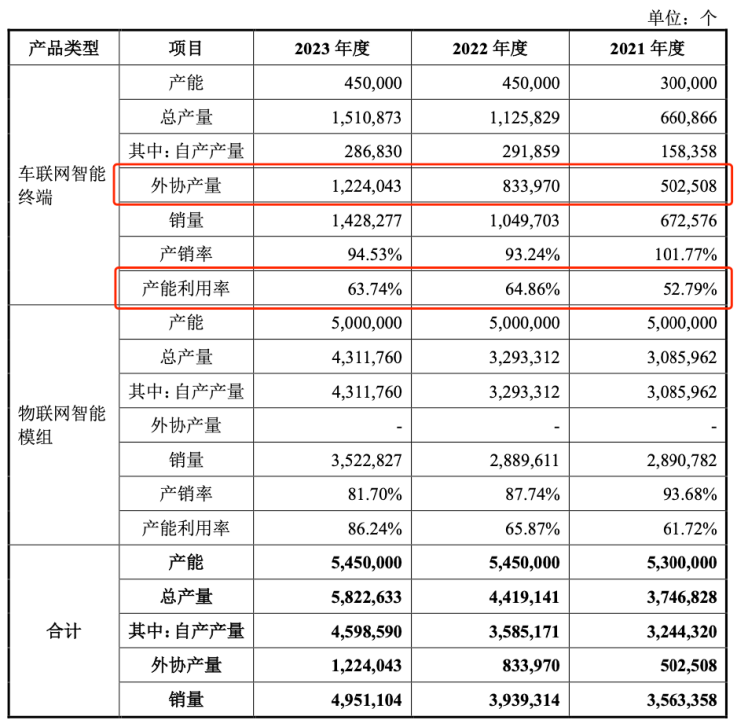 单位：个

| 产品类型 | 项目 | 2023 年度 | 2022 年度 | 2021 年度 |
|---|---|---|---|---|
| 车联网智能终端 | 产能 | 450,000 | 450,000 | 300,000 |
| | 总产量 | 1,510,873 | 1,125,829 | 660,866 |
| | 其中：自产产量 | 286,830 | 291,859 | 158,358 |
| | 外协产量 | 1,224,043 | 833,970 | 502,508 |
| | 销量 | 1,428,277 | 1,049,703 | 672,576 |
| | 产销率 | 94.53% | 93.24% | 101.77% |
| | 产能利用率 | 63.74% | 64.86% | 52.79% |
| 物联网智能模组 | 产能 | 5,000,000 | 5,000,000 | 5,000,000 |
| | 总产量 | 4,311,760 | 3,293,312 | 3,085,962 |
| | 其中：自产产量 | 4,311,760 | 3,293,312 | 3,085,962 |
| | 外协产量 | - | - | - |
| | 销量 | 3,522,827 | 2,889,611 | 2,890,782 |
| | 产销率 | 81.70% | 87.74% | 93.68% |
| | 产能利用率 | 86.24% | 65.87% | 61.72% |
| 合计 | 产能 | 5,450,000 | 5,450,000 | 5,300,000 |
| | 总产量 | 5,822,633 | 4,419,141 | 3,746,828 |
| | 其中：自产产量 | 4,598,590 | 3,585,171 | 3,244,320 |
| | 外协产量 | 1,224,043 | 833,970 | 502,508 |
| | 销量 | 4,951,104 | 3,939,314 | 3,563,358 |